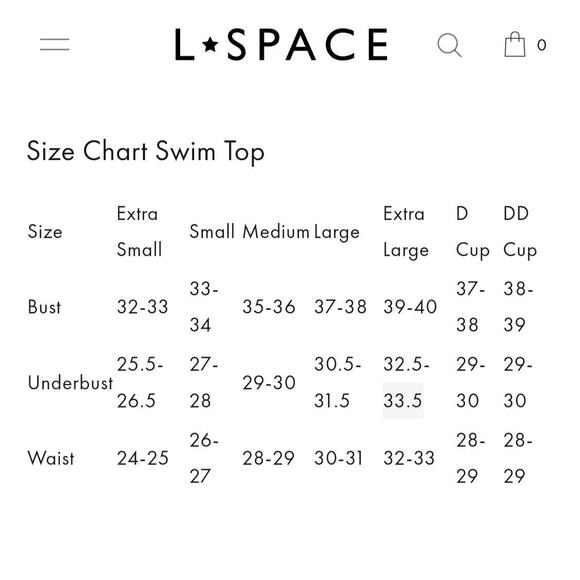 L★SPACE

0

Size Chart Swim Top

| Size | Extra Small | Small | Medium | Large | Extra Large | D Cup | DD Cup |
|---|---|---|---|---|---|---|---|
| Bust | 32-33 | 33-34 | 35-36 | 37-38 | 39-40 | 37-38 | 38-39 |
| Underbust | 25.5-26.5 | 27-28 | 29-30 | 30.5-31.5 | 32.5-33.5 | 29-30 | 29-30 |
| Waist | 24-25 | 26-27 | 28-29 | 30-31 | 32-33 | 28-29 | 28-29 |